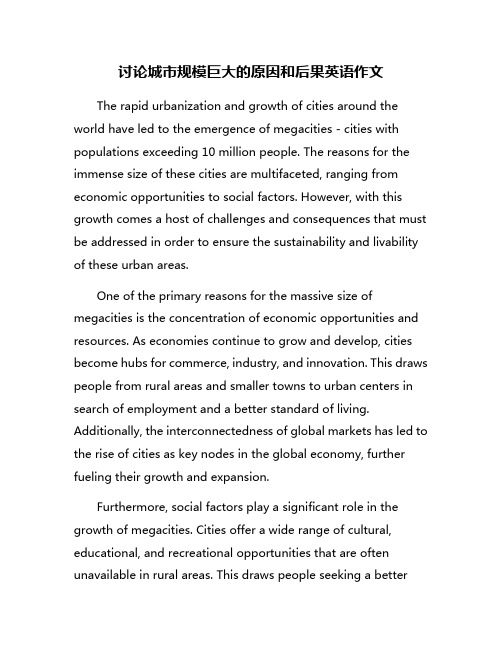 讨论城市规模巨大的原因和后果英语作文

The rapid urbanization and growth of cities around the world have led to the emergence of megacities - cities with populations exceeding 10 million people. The reasons for the immense size of these cities are multifaceted, ranging from economic opportunities to social factors. However, with this growth comes a host of challenges and consequences that must be addressed in order to ensure the sustainability and livability of these urban areas.

One of the primary reasons for the massive size of megacities is the concentration of economic opportunities and resources. As economies continue to grow and develop, cities become hubs for commerce, industry, and innovation. This draws people from rural areas and smaller towns to urban centers in search of employment and a better standard of living. Additionally, the interconnectedness of global markets has led to the rise of cities as key nodes in the global economy, further fueling their growth and expansion.

Furthermore, social factors play a significant role in the growth of megacities. Cities offer a wide range of cultural, educational, and recreational opportunities that are often unavailable in rural areas. This draws people seeking a better